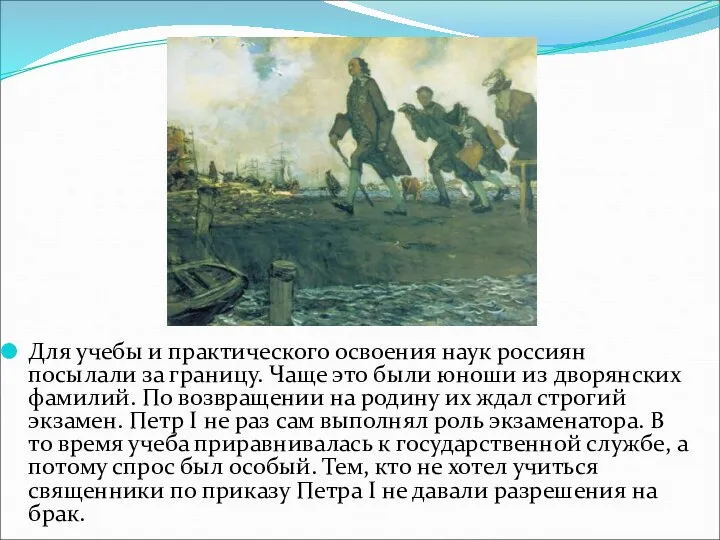 Для учебы и практического освоения наук россиян посылали за границу. Чаще это были юноши из дворянских фамилий. По возвращении на родину их ждал строгий экзамен. Петр I не раз сам выполнял роль экзаменатора. В то время учеба приравнивалась к государственной службе, а потому спрос был особый. Тем, кто не хотел учиться священники по приказу Петра I не давали разрешения на брак.